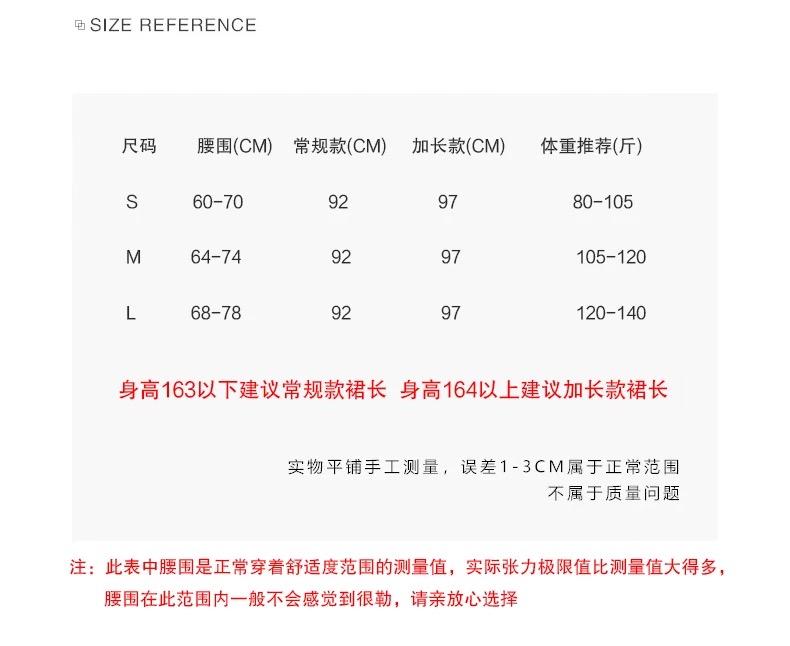 SIZE REFERENCE

| 尺码 | 腰围(CM) | 常规款(CM) | 加长款(CM) | 体重推荐(斤) |
|---|---|---|---|---|
| S | 60-70 | 92 | 97 | 80-105 |
| M | 64-74 | 92 | 97 | 105-120 |
| L | 68-78 | 92 | 97 | 120-140 |

身高163以下建议常规款裙长 身高164以上建议加长款裙长

实物平铺手工测量，误差1-3CM属于正常范围
不属于质量问题

注：此表中腰围是正常穿着舒适度范围的测量值，实际张力极限值比测量值大得多，腰围在此范围内一般不会感觉到很勒，请亲放心选择